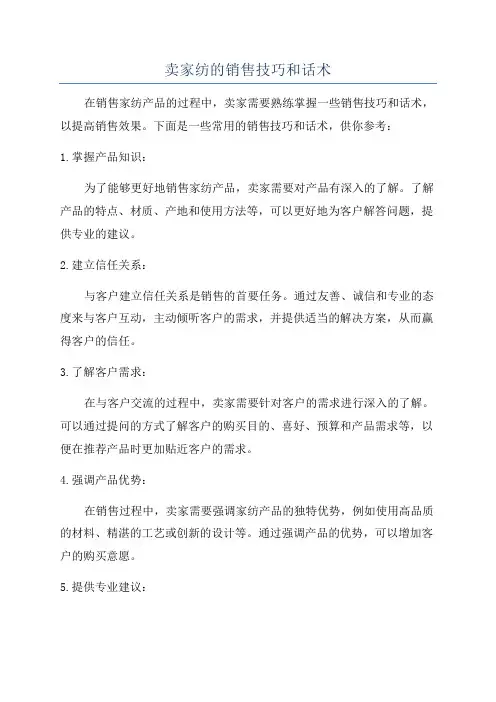 卖家纺的销售技巧和话术

在销售家纺产品的过程中，卖家需要熟练掌握一些销售技巧和话术，以提高销售效果。下面是一些常用的销售技巧和话术，供你参考：

1.掌握产品知识：

为了能够更好地销售家纺产品，卖家需要对产品有深入的了解。了解产品的特点、材质、产地和使用方法等，可以更好地为客户解答问题，提供专业的建议。

2.建立信任关系：

与客户建立信任关系是销售的首要任务。通过友善、诚信和专业的态度来与客户互动，主动倾听客户的需求，并提供适当的解决方案，从而赢得客户的信任。

3.了解客户需求：

在与客户交流的过程中，卖家需要针对客户的需求进行深入的了解。可以通过提问的方式了解客户的购买目的、喜好、预算和产品需求等，以便在推荐产品时更加贴近客户的需求。

4.强调产品优势：

在销售过程中，卖家需要强调家纺产品的独特优势，例如使用高品质的材料、精湛的工艺或创新的设计等。通过强调产品的优势，可以增加客户的购买意愿。

5.提供专业建议：